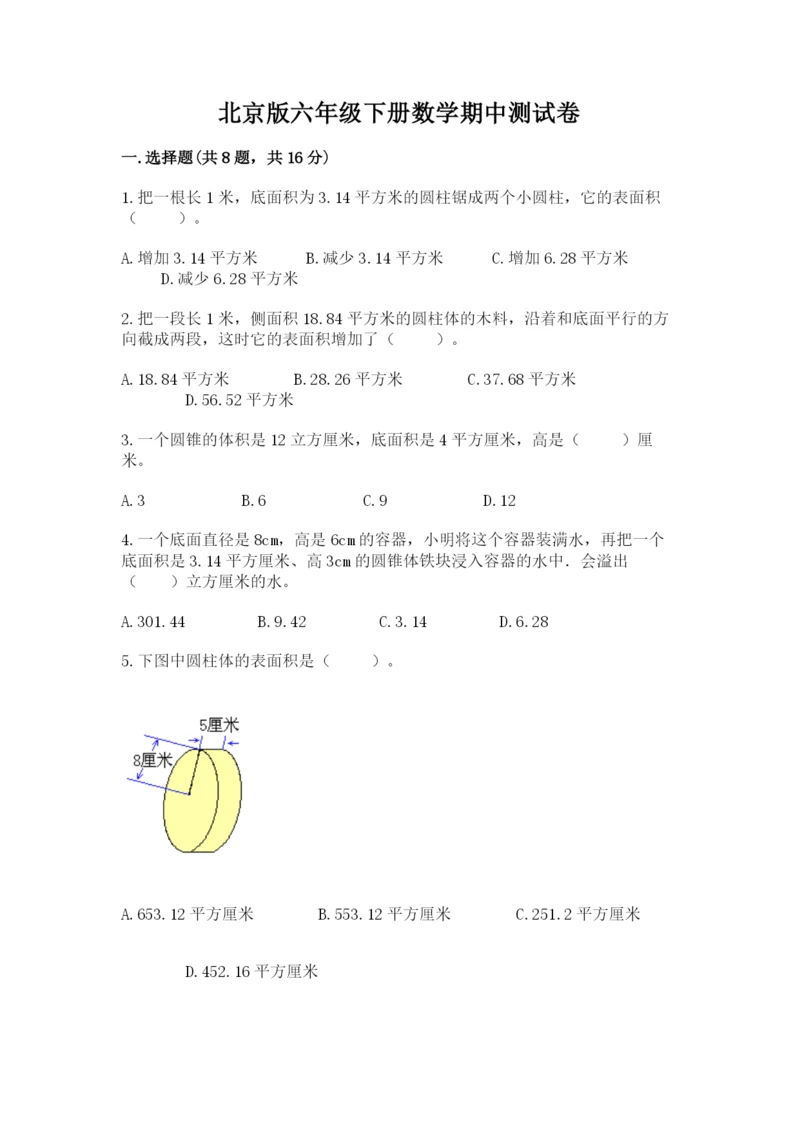 北京版六年级下册数学期中测试卷

一.选择题(共8题，共16分)

1.把一根长1米，底面积为3.14平方米的圆柱锯成两个小圆柱，它的表面积（　　）。

A.增加3.14平方米　　B.减少3.14平方米　　C.增加6.28平方米　　D.减少6.28平方米

2.把一段长1米，侧面积18.84平方米的圆柱体的木料，沿着和底面平行的方向截成两段，这时它的表面积增加了（　　）。

A.18.84平方米　　B.28.26平方米　　C.37.68平方米　　D.56.52平方米

3.一个圆锥的体积是12立方厘米，底面积是4平方厘米，高是（　　）厘米。

A.3　　B.6　　C.9　　D.12

4.一个底面直径是8cm，高是6cm的容器，小明将这个容器装满水，再把一个底面积是3.14平方厘米、高3cm的圆锥体铁块浸入容器的水中．会溢出（　　）立方厘米的水。

A.301.44　　B.9.42　　C.3.14　　D.6.28

5.下图中圆柱体的表面积是（　　）。

5厘米
8厘米

A.653.12平方厘米　　B.553.12平方厘米　　C.251.2平方厘米

D.452.16平方厘米